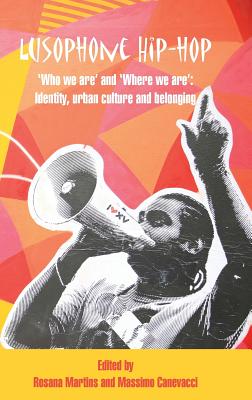 LUSOPHONE HIP-HOP

'Who we are' and 'Where we are': Identity, urban culture and belonging

I ♥ XV

Edited by
Rosana Martins and Massimo Canevacci